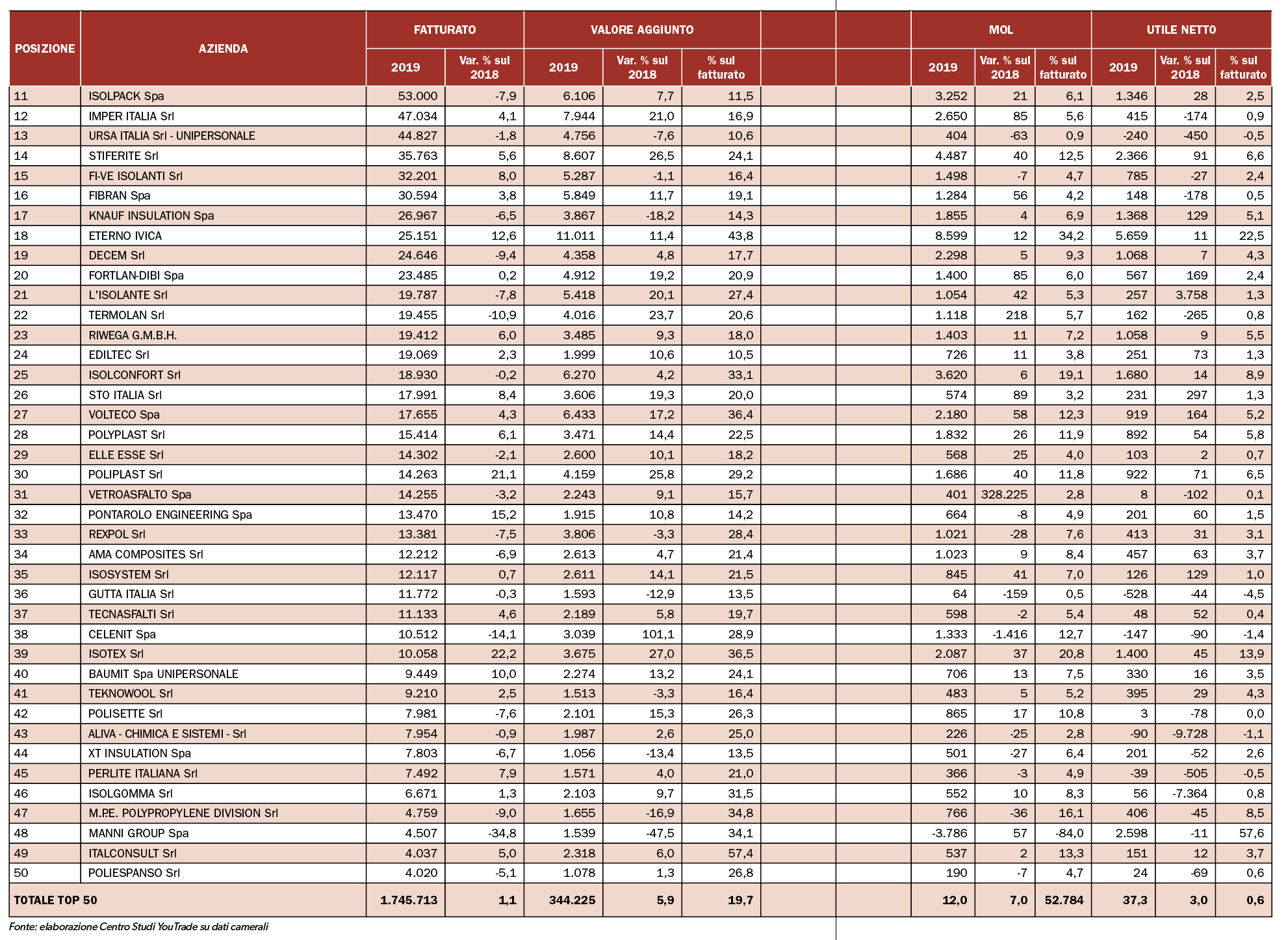 | POSIZIONE | AZIENDA | FATTURATO 2019 | FATTURATO Var. % sul 2018 | VALORE AGGIUNTO 2019 | VALORE AGGIUNTO Var. % sul 2018 | VALORE AGGIUNTO % sul fatturato | | | MOL 2019 | MOL Var. % sul 2018 | MOL % sul fatturato | UTILE NETTO 2019 | UTILE NETTO Var. % sul 2018 | UTILE NETTO % sul fatturato |
|---|---|---|---|---|---|---|---|---|---|---|---|---|---|---|
| 11 | ISOLPACK Spa | 53.000 | -7,9 | 6.106 | 7,7 | 11,5 | | | 3.252 | 21 | 6,1 | 1.346 | 28 | 2,5 |
| 12 | IMPER ITALIA Srl | 47.034 | 4,1 | 7.944 | 21,0 | 16,9 | | | 2.650 | 85 | 5,6 | 415 | -174 | 0,9 |
| 13 | URSA ITALIA Srl - UNIPERSONALE | 44.827 | -1,8 | 4.756 | -7,6 | 10,6 | | | 404 | -63 | 0,9 | -240 | -450 | -0,5 |
| 14 | STIFERITE Srl | 35.763 | 5,6 | 8.607 | 26,5 | 24,1 | | | 4.487 | 40 | 12,5 | 2.366 | 91 | 6,6 |
| 15 | FI-VE ISOLANTI Srl | 32.201 | 8,0 | 5.287 | -1,1 | 16,4 | | | 1.498 | -7 | 4,7 | 785 | -27 | 2,4 |
| 16 | FIBRAN Spa | 30.594 | 3,8 | 5.849 | 11,7 | 19,1 | | | 1.284 | 56 | 4,2 | 148 | -178 | 0,5 |
| 17 | KNAUF INSULATION Spa | 26.967 | -6,5 | 3.867 | -18,2 | 14,3 | | | 1.855 | 4 | 6,9 | 1.368 | 129 | 5,1 |
| 18 | ETERNO IVICA | 25.151 | 12,6 | 11.011 | 11,4 | 43,8 | | | 8.599 | 12 | 34,2 | 5.659 | 11 | 22,5 |
| 19 | DECEM Srl | 24.646 | -9,4 | 4.358 | 4,8 | 17,7 | | | 2.298 | 5 | 9,3 | 1.068 | 7 | 4,3 |
| 20 | FORTLAN-DIBI Spa | 23.485 | 0,2 | 4.912 | 19,2 | 20,9 | | | 1.400 | 85 | 6,0 | 567 | 169 | 2,4 |
| 21 | L'ISOLANTE Srl | 19.787 | -7,8 | 5.418 | 20,1 | 27,4 | | | 1.054 | 42 | 5,3 | 257 | 3.758 | 1,3 |
| 22 | TERMOLAN Srl | 19.455 | -10,9 | 4.016 | 23,7 | 20,6 | | | 1.118 | 218 | 5,7 | 162 | -265 | 0,8 |
| 23 | RIWEGA G.M.B.H. | 19.412 | 6,0 | 3.485 | 9,3 | 18,0 | | | 1.403 | 11 | 7,2 | 1.058 | 9 | 5,5 |
| 24 | EDILTEC Srl | 19.069 | 2,3 | 1.999 | 10,6 | 10,5 | | | 726 | 11 | 3,8 | 251 | 73 | 1,3 |
| 25 | ISOLCONFORT Srl | 18.930 | -0,2 | 6.270 | 4,2 | 33,1 | | | 3.620 | 6 | 19,1 | 1.680 | 14 | 8,9 |
| 26 | STO ITALIA Srl | 17.991 | 8,4 | 3.606 | 19,3 | 20,0 | | | 574 | 89 | 3,2 | 231 | 297 | 1,3 |
| 27 | VOLTECO Spa | 17.655 | 4,3 | 6.433 | 17,2 | 36,4 | | | 2.180 | 58 | 12,3 | 919 | 164 | 5,2 |
| 28 | POLYPLAST Srl | 15.414 | 6,1 | 3.471 | 14,4 | 22,5 | | | 1.832 | 26 | 11,9 | 892 | 54 | 5,8 |
| 29 | ELLE ESSE Srl | 14.302 | -2,1 | 2.600 | 10,1 | 18,2 | | | 568 | 25 | 4,0 | 103 | 2 | 0,7 |
| 30 | POLIPLAST Srl | 14.263 | 21,1 | 4.159 | 25,8 | 29,2 | | | 1.686 | 40 | 11,8 | 922 | 71 | 6,5 |
| 31 | VETROASFALTO Spa | 14.255 | -3,2 | 2.243 | 9,1 | 15,7 | | | 401 | 328.225 | 2,8 | 8 | -102 | 0,1 |
| 32 | PONTAROLO ENGINEERING Spa | 13.470 | 15,2 | 1.915 | 10,8 | 14,2 | | | 664 | -8 | 4,9 | 201 | 60 | 1,5 |
| 33 | REXPOL Srl | 13.381 | -7,5 | 3.806 | -3,3 | 28,4 | | | 1.021 | -28 | 7,6 | 413 | 31 | 3,1 |
| 34 | AMA COMPOSITES Srl | 12.212 | -6,9 | 2.613 | 4,7 | 21,4 | | | 1.023 | 9 | 8,4 | 457 | 63 | 3,7 |
| 35 | ISOSYSTEM Srl | 12.117 | 0,7 | 2.611 | 14,1 | 21,5 | | | 845 | 41 | 7,0 | 126 | 129 | 1,0 |
| 36 | GUTTA ITALIA Srl | 11.772 | -0,3 | 1.593 | -12,9 | 13,5 | | | 64 | -159 | 0,5 | -528 | -44 | -4,5 |
| 37 | TECNASFALTI Srl | 11.133 | 4,6 | 2.189 | 5,8 | 19,7 | | | 598 | -2 | 5,4 | 48 | 52 | 0,4 |
| 38 | CELENIT Spa | 10.512 | -14,1 | 3.039 | 101,1 | 28,9 | | | 1.333 | -1.416 | 12,7 | -147 | -90 | -1,4 |
| 39 | ISOTEX Srl | 10.058 | 22,2 | 3.675 | 27,0 | 36,5 | | | 2.087 | 37 | 20,8 | 1.400 | 45 | 13,9 |
| 40 | BAUMIT Spa UNIPERSONALE | 9.449 | 10,0 | 2.274 | 13,2 | 24,1 | | | 706 | 13 | 7,5 | 330 | 16 | 3,5 |
| 41 | TEKNOWOOL Srl | 9.210 | 2,5 | 1.513 | -3,3 | 16,4 | | | 483 | 5 | 5,2 | 395 | 29 | 4,3 |
| 42 | POLISETTE Srl | 7.981 | -7,6 | 2.101 | 15,3 | 26,3 | | | 865 | 17 | 10,8 | 3 | -78 | 0,0 |
| 43 | ALIVA - CHIMICA E SISTEMI - Srl | 7.954 | -0,9 | 1.987 | 2,6 | 25,0 | | | 226 | -25 | 2,8 | -90 | -9.728 | -1,1 |
| 44 | XT INSULATION Spa | 7.803 | -6,7 | 1.056 | -13,4 | 13,5 | | | 501 | -27 | 6,4 | 201 | -52 | 2,6 |
| 45 | PERLITE ITALIANA Srl | 7.492 | 7,9 | 1.571 | 4,0 | 21,0 | | | 366 | -3 | 4,9 | -39 | -505 | -0,5 |
| 46 | ISOLGOMMA Srl | 6.671 | 1,3 | 2.103 | 9,7 | 31,5 | | | 552 | 10 | 8,3 | 56 | -7.364 | 0,8 |
| 47 | M.P.E. POLYPROPYLENE DIVISION Srl | 4.759 | -9,0 | 1.655 | -16,9 | 34,8 | | | 766 | -36 | 16,1 | 406 | -45 | 8,5 |
| 48 | MANNI GROUP Spa | 4.507 | -34,8 | 1.539 | -47,5 | 34,1 | | | -3.786 | 57 | -84,0 | 2.598 | -11 | 57,6 |
| 49 | ITALCONSULT Srl | 4.037 | 5,0 | 2.318 | 6,0 | 57,4 | | | 537 | 2 | 13,3 | 151 | 12 | 3,7 |
| 50 | POLIESPANSO Srl | 4.020 | -5,1 | 1.078 | 1,3 | 26,8 | | | 190 | -7 | 4,7 | 24 | -69 | 0,6 |
| TOTALE TOP 50 | | 1.745.713 | 1,1 | 344.225 | 5,9 | 19,7 | | | 12,0 | 7,0 | 52.784 | 37,3 | 3,0 | 0,6 |

Fonte: elaborazione Centro Studi YouTrade su dati camerali